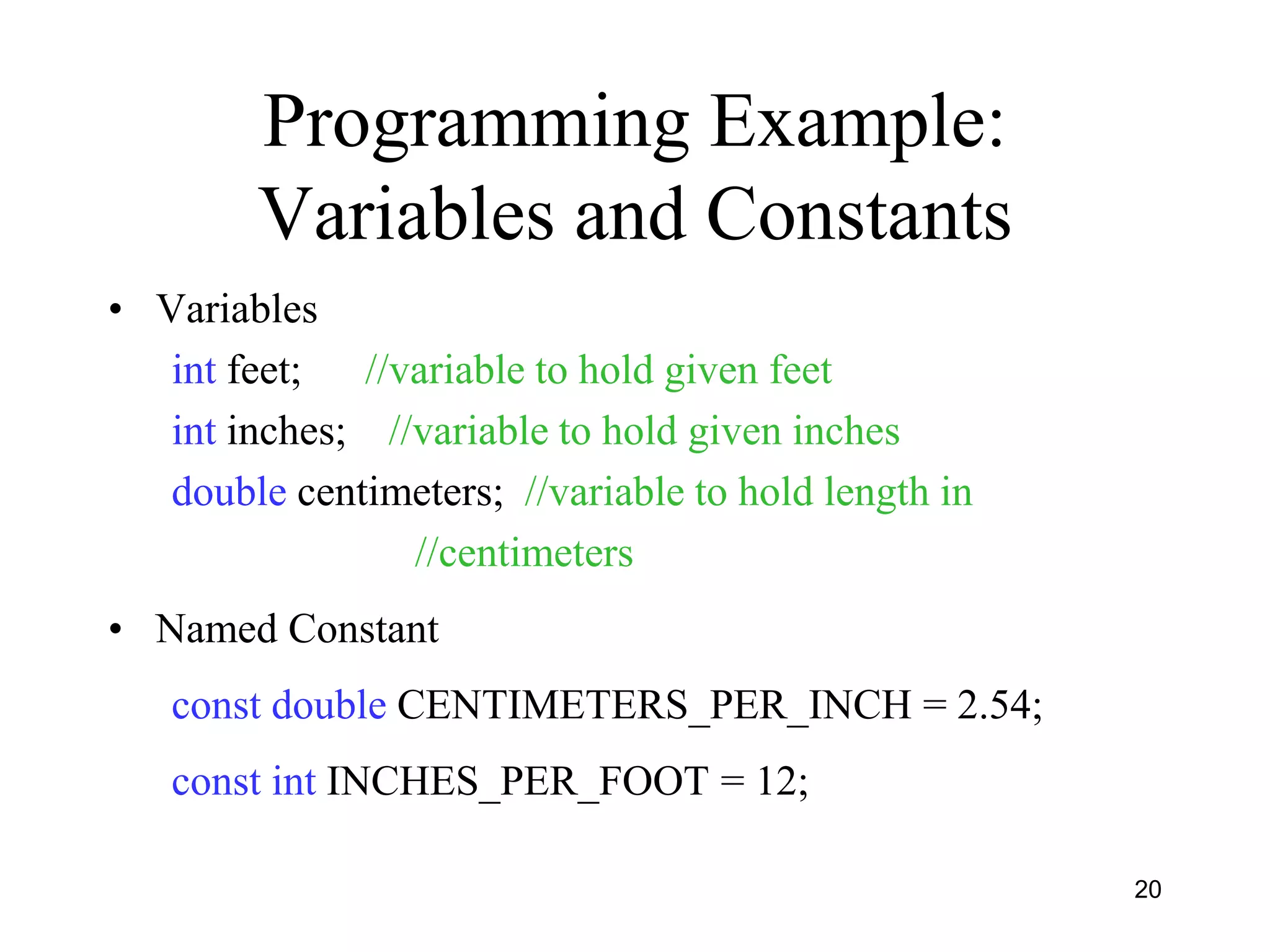 Programming Example: Variables and Constants

• Variables

int feet; //variable to hold given feet

int inches; //variable to hold given inches

double centimeters; //variable to hold length in
//centimeters

• Named Constant

const double CENTIMETERS_PER_INCH = 2.54;

const int INCHES_PER_FOOT = 12;

20